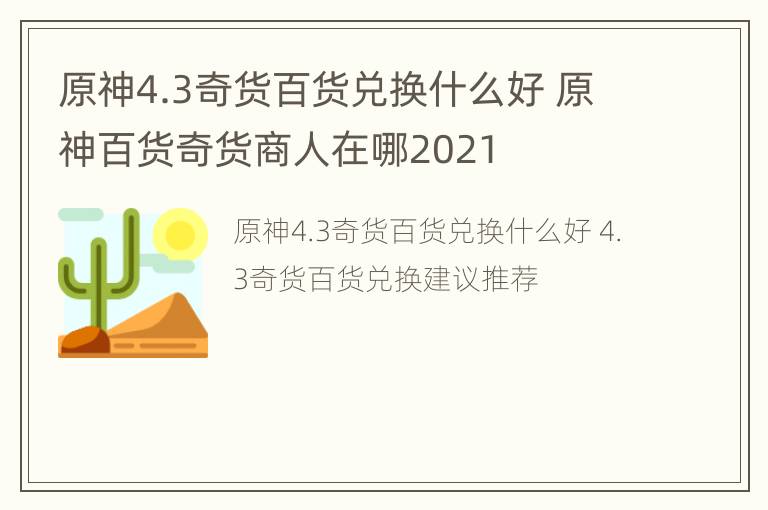 原神4.3奇货百货兑换什么好 原神百货奇货商人在哪2021

原神4.3奇货百货兑换什么好 4.3奇货百货兑换建议推荐